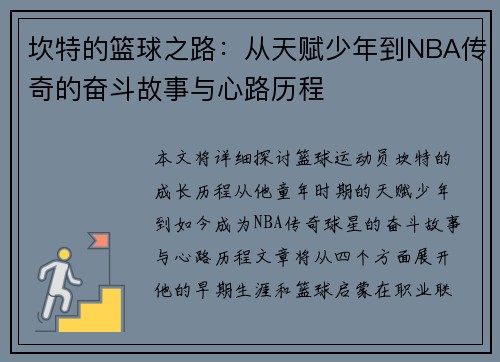 坎特的篮球之路：从天赋少年到NBA传奇的奋斗故事与心路历程

本文将详细探讨篮球运动员坎特的成长历程从他童年时期的天赋少年到如今成为NBA传奇球星的奋斗故事与心路历程文章将从四个方面展开他的早期生涯和篮球启蒙在职业联